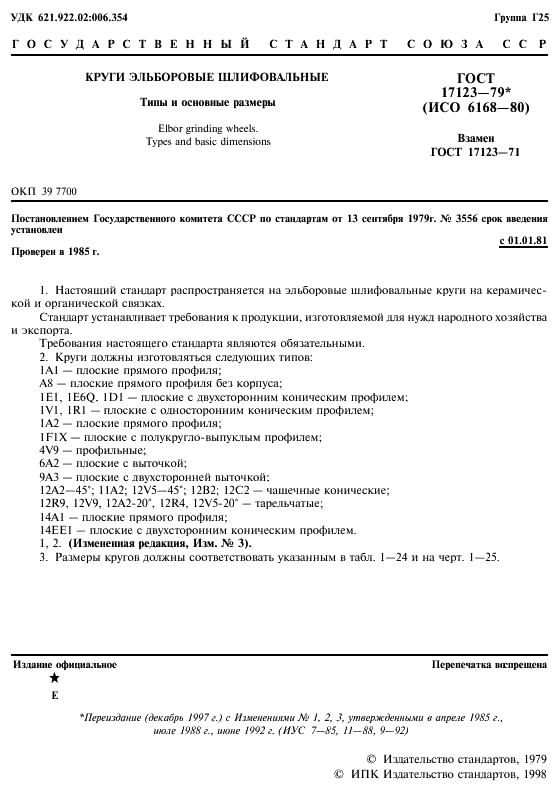 УДК 621.922.02:006.354

Группа Г25

ГОСУДАРСТВЕННЫЙ СТАНДАРТ СОЮЗА ССР

КРУГИ ЭЛЬБОРОВЫЕ ШЛИФОВАЛЬНЫЕ

Типы и основные размеры

Elbor grinding wheels.
Types and basic dimensions

ГОСТ
17123—79*
(ИСО 6168—80)

Взамен
ГОСТ 17123—71

ОКП 39 7700

Постановлением Государственного комитета СССР по стандартам от 13 сентября 1979г. № 3556 срок введения установлен

с 01.01.81

Проверен в 1985 г.

1. Настоящий стандарт распространяется на эльборовые шлифовальные круги на керамической и органической связках.

Стандарт устанавливает требования к продукции, изготовляемой для нужд народного хозяйства и экспорта.

Требования настоящего стандарта являются обязательными.

2. Круги должны изготовляться следующих типов:
1А1 — плоские прямого профиля;
А8 — плоские прямого профиля без корпуса;
1Е1, 1Е6Q, 1D1 — плоские с двухсторонним коническим профилем;
1V1, 1R1 — плоские с односторонним коническим профилем;
1А2 — плоские прямого профиля;
1F1X — плоские с полукругло-выпуклым профилем;
4V9 — профильные;
6А2 — плоские с выточкой;
9А3 — плоские с двухсторонней выточкой;
12А2—45°; 11А2; 12V5—45°; 12В2; 12С2 — чашечные конические;
12R9, 12V9, 12А2-20°, 12R4, 12V5-20° — тарельчатые;
14А1 — плоские прямого профиля;
14ЕЕ1 — плоские с двухсторонним коническим профилем.

1, 2. (Измененная редакция, Изм. № 3).

3. Размеры кругов должны соответствовать указанным в табл. 1—24 и на черт. 1—25.

Издание официальное

Перепечатка воспрещена

★
Е

*Переиздание (декабрь 1997 г.) с Изменениями № 1, 2, 3, утвержденными в апреле 1985 г., июле 1988 г., июне 1992 г. (ИУС 7—85, 11—88, 9—92)

© Издательство стандартов, 1979
© ИПК Издательство стандартов, 1998